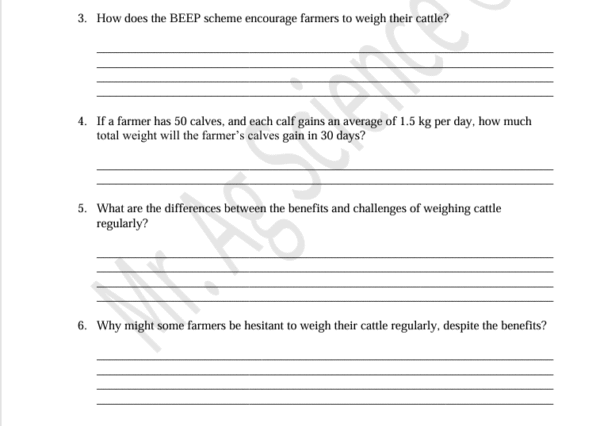 3. How does the BEEP scheme encourage farmers to weigh their cattle?

4. If a farmer has 50 calves, and each calf gains an average of 1.5 kg per day, how much total weight will the farmer's calves gain in 30 days?

5. What are the differences between the benefits and challenges of weighing cattle regularly?

6. Why might some farmers be hesitant to weigh their cattle regularly, despite the benefits?

Mr. Ag Science